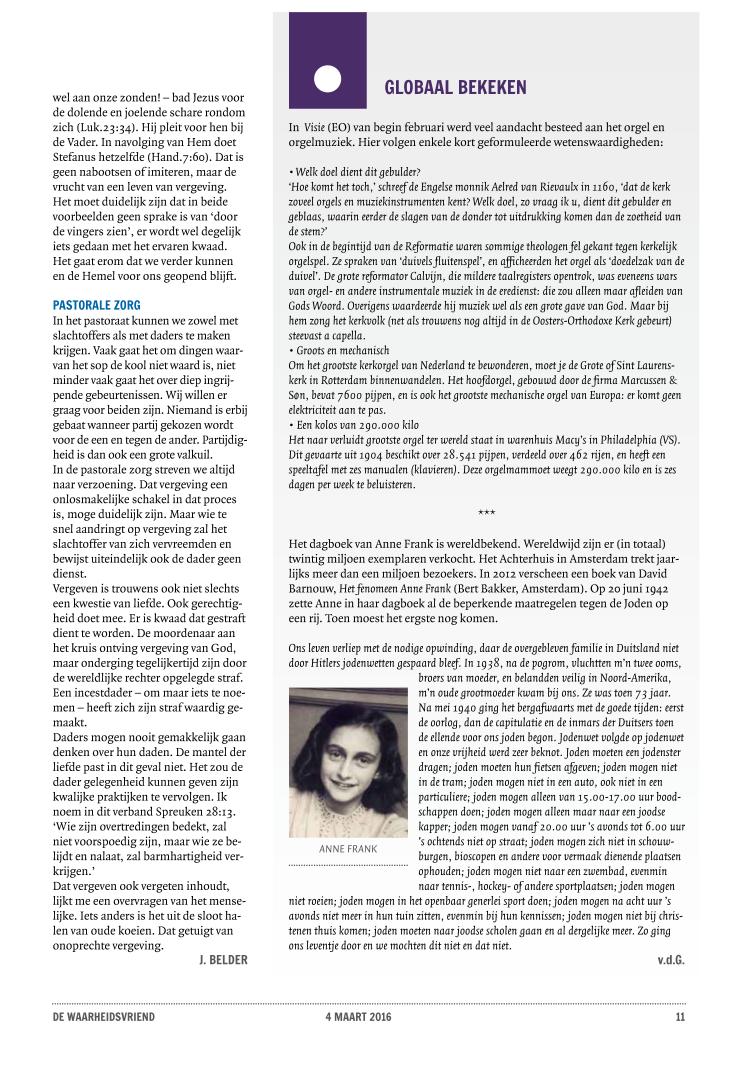 wel aan onze zonden! – bad Jezus voor de dolende en joelende schare rondom zich (Luk.23:34). Hij pleit voor hen bij de Vader. In navolging van Hem doet Stefanus hetzelfde (Hand.7:60). Dat is geen nabootsen of imiteren, maar de vrucht van een leven van vergeving. Het moet duidelijk zijn dat in beide voorbeelden geen sprake is van 'door de vingers zien', er wordt wel degelijk iets gedaan met het ervaren kwaad. Het gaat erom dat we verder kunnen en de Hemel voor ons geopend blijft.

PASTORALE ZORG
In het pastoraat kunnen we zowel met slachtoffers als met daders te maken krijgen. Vaak gaat het om dingen waarvan het sop de kool niet waard is, niet minder vaak gaat het over diep ingrijpende gebeurtenissen. Wij willen er graag voor beiden zijn. Niemand is erbij gebaat wanneer partij gekozen wordt voor de een en tegen de ander. Partijdigheid is dan ook een grote valkuil.
In de pastorale zorg streven we altijd naar verzoening. Dat vergeving een onlosmakelijke schakel in dat proces is, moge duidelijk zijn. Maar wie te snel aandringt op vergeving zal het slachtoffer van zich vervreemden en bewijst uiteindelijk ook de dader geen dienst.
Vergeven is trouwens ook niet slechts een kwestie van liefde. Ook gerechtigheid doet mee. Er is kwaad dat gestraft dient te worden. De moordenaar aan het kruis ontving vergeving van God, maar onderging tegelijkertijd zijn door de wereldlijke rechter opgelegde straf. Een incestdader – om maar iets te noemen – heeft zich zijn straf waardig gemaakt.
Daders mogen nooit gemakkelijk gaan denken over hun daden. De mantel der liefde past in dit geval niet. Het zou de dader gelegenheid kunnen geven zijn kwalijke praktijken te vervolgen. Ik noem in dit verband Spreuken 28:13. 'Wie zijn overtredingen bedekt, zal niet voorspoedig zijn, maar wie ze belijdt en nalaat, zal barmhartigheid verkrijgen.'
Dat vergeven ook vergeten inhoudt, lijkt me een overvragen van het menselijke. Iets anders is het uit de sloot halen van oude koeien. Dat getuigt van onoprechte vergeving.
J. BELDER

GLOBAAL BEKEKEN

In Visie (EO) van begin februari werd veel aandacht besteed aan het orgel en orgelmuziek. Hier volgen enkele kort geformuleerde wetenswaardigheden:

• Welk doel dient dit gebulder?
'Hoe komt het toch,' schreef de Engelse monnik Aelred van Rievaulx in 1160, 'dat de kerk zoveel orgels en muziekinstrumenten kent? Welk doel, zo vraag ik u, dient dit gebulder en geblaas, waarin eerder de slagen van de donder tot uitdrukking komen dan de zoetheid van de stem?'
Ook in de begintijd van de Reformatie waren sommige theologen fel gekant tegen kerkelijk orgelspel. Ze spraken van 'duivels fluitenspel', en afficheerden het orgel als 'doedelzak van de duivel'. De grote reformator Calvijn, die mildere taalregisters opentrok, was eveneens wars van orgel- en andere instrumentale muziek in de eredienst: die zou alleen maar afleiden van Gods Woord. Overigens waardeerde hij muziek wel als een grote gave van God. Maar bij hem zong het kerkvolk (net als trouwens nog altijd in de Oosters-Orthodoxe Kerk gebeurt) steevast a capella.
• Groots en mechanisch
Om het grootste kerkorgel van Nederland te bewonderen, moet je de Grote of Sint Laurenskerk in Rotterdam binnenwandelen. Het hoofdorgel, gebouwd door de firma Marcussen & Søn, bevat 7600 pijpen, en is ook het grootste mechanische orgel van Europa: er komt geen elektriciteit aan te pas.
• Een kolos van 290.000 kilo
Het naar verluidt grootste orgel ter wereld staat in warenhuis Macy's in Philadelphia (VS). Dit gevaarte uit 1904 beschikt over 28.541 pijpen, verdeeld over 462 rijen, en heeft een speeltafel met zes manualen (klavieren). Deze orgelmammoet weegt 290.000 kilo en is zes dagen per week te beluisteren.

***

Het dagboek van Anne Frank is wereldbekend. Wereldwijd zijn er (in totaal) twintig miljoen exemplaren verkocht. Het Achterhuis in Amsterdam trekt jaarlijks meer dan een miljoen bezoekers. In 2012 verscheen een boek van David Barnouw, Het fenomeen Anne Frank (Bert Bakker, Amsterdam). Op 20 juni 1942 zette Anne in haar dagboek al de beperkende maatregelen tegen de Joden op een rij. Toen moest het ergste nog komen.

Ons leven verliep met de nodige opwinding, daar de overgebleven familie in Duitsland niet door Hitlers jodenwetten gespaard bleef. In 1938, na de pogrom, vluchtten m'n twee ooms, broers van moeder, en belandden veilig in Noord-Amerika, m'n oude grootmoeder kwam bij ons. Ze was toen 73 jaar. Na mei 1940 ging het bergafwaarts met de goede tijden: eerst de oorlog, dan de capitulatie en de inmars der Duitsers toen de ellende voor ons joden begon. Jodenwet volgde op jodenwet en onze vrijheid werd zeer beknot. Joden moeten een jodenster dragen; joden moeten hun fietsen afgeven; joden mogen niet in de tram; joden mogen niet in een auto, ook niet in een particuliere; joden mogen alleen van 15.00-17.00 uur boodschappen doen; joden mogen alleen maar naar een joodse kapper; joden mogen vanaf 20.00 uur 's avonds tot 6.00 uur 's ochtends niet op straat; joden mogen zich niet in schouwburgen, bioscopen en andere voor vermaak dienende plaatsen ophouden; joden mogen niet naar een zwembad, evenmin naar tennis-, hockey- of andere sportplaatsen; joden mogen niet roeien; joden mogen in het openbaar generlei sport doen; joden mogen na acht uur 's avonds niet meer in hun tuin zitten, evenmin bij hun kennissen; joden mogen niet bij christenen thuis komen; joden moeten naar joodse scholen gaan en al dergelijke meer. Zo ging ons leventje door en we mochten dit niet en dat niet.

ANNE FRANK

v.d.G.

DE WAARHEIDSVRIEND 4 MAART 2016 11